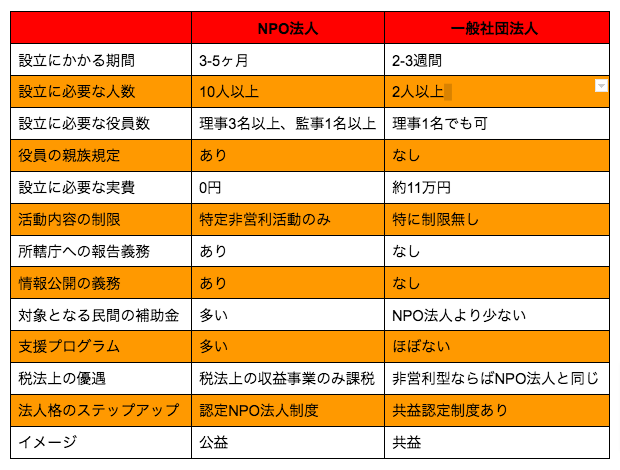 | | NPO法人 | 一般社団法人 |
|---|---|---|
| 設立にかかる期間 | 3-5ヶ月 | 2-3週間 |
| 設立に必要な人数 | 10人以上 | 2人以上 |
| 設立に必要な役員数 | 理事3名以上、監事1名以上 | 理事1名でも可 |
| 役員の親族規定 | あり | なし |
| 設立に必要な実費 | 0円 | 約11万円 |
| 活動内容の制限 | 特定非営利活動のみ | 特に制限無し |
| 所轄庁への報告義務 | あり | なし |
| 情報公開の義務 | あり | なし |
| 対象となる民間の補助金 | 多い | NPO法人より少ない |
| 支援プログラム | 多い | ほぼない |
| 税法上の優遇 | 税法上の収益事業のみ課税 | 非営利型ならばNPO法人と同じ |
| 法人格のステップアップ | 認定NPO法人制度 | 共益認定制度あり |
| イメージ | 公益 | 共益 |